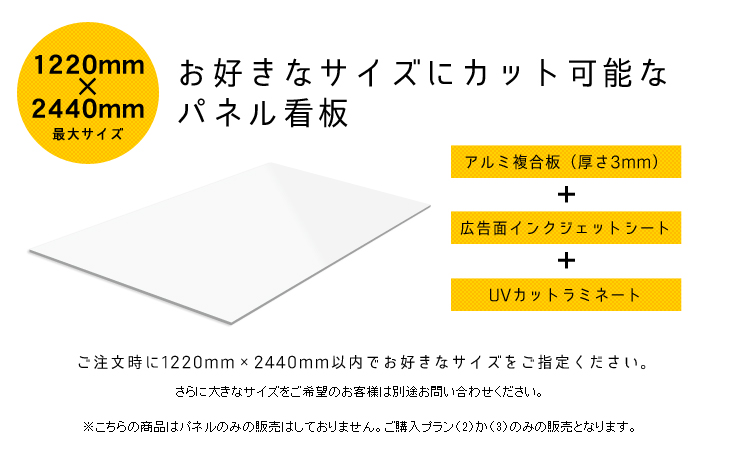 1220mm
×
2440mm
最大サイズ

お好きなサイズにカット可能なパネル看板

アルミ複合板（厚さ3mm）

＋

広告面インクジェットシート

＋

UVカットラミネート

ご注文時に1220mm × 2440mm以内でお好きなサイズをご指定ください。

さらに大きなサイズをご希望のお客様は別途お問い合わせください。

※こちらの商品はパネルのみの販売はしておりません。ご購入プラン（2）か（3）のみの販売となります。